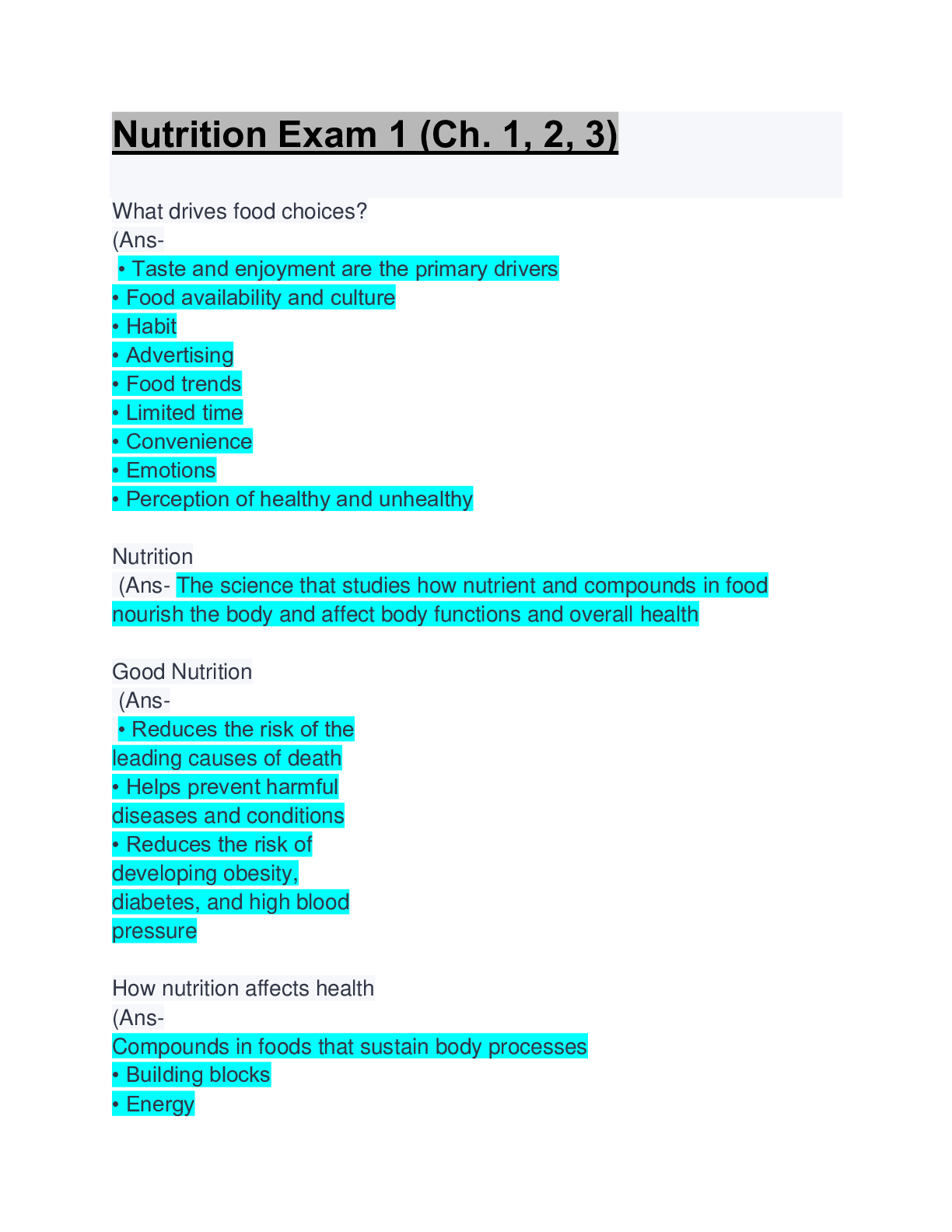 Nutrition Exam 1 (Ch. 1, 2, 3)

What drives food choices?
(Ans-
• Taste and enjoyment are the primary drivers
• Food availability and culture
• Habit
• Advertising
• Food trends
• Limited time
• Convenience
• Emotions
• Perception of healthy and unhealthy

Nutrition
(Ans- The science that studies how nutrient and compounds in food nourish the body and affect body functions and overall health

Good Nutrition
(Ans-
• Reduces the risk of the leading causes of death
• Helps prevent harmful diseases and conditions
• Reduces the risk of developing obesity, diabetes, and high blood pressure

How nutrition affects health
(Ans-
Compounds in foods that sustain body processes
• Building blocks
• Energy